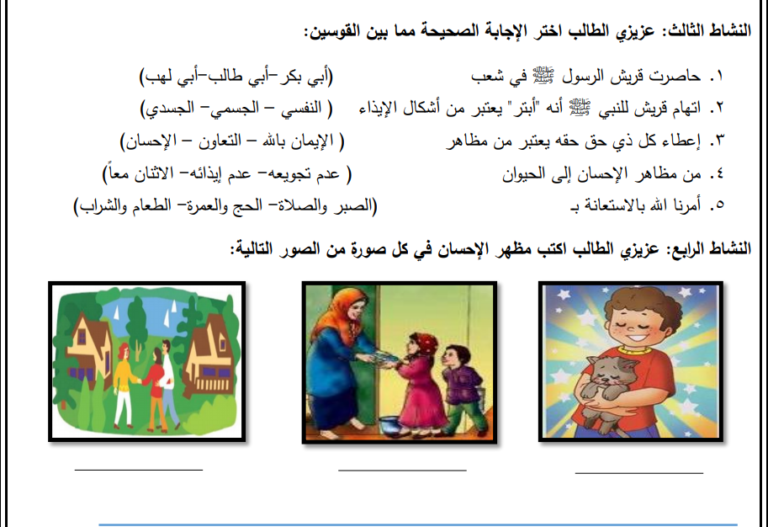 النشاط الثالث: عزيزي الطالب اختر الإجابة الصحيحة مما بين القوسين:

١. حاصرت قريش الرسول ﷺ في شعب (أبي بكر–أبي طالب–أبي لهب)
٢. اتهام قريش للنبي ﷺ أنه "أبتر" يعتبر من أشكال الإيذاء ( النفسي – الجسمي– الجسدي)
٣. إعطاء كل ذي حق حقه يعتبر من مظاهر ( الإيمان بالله – التعاون – الإحسان)
٤. من مظاهر الإحسان إلى الحيوان ( عدم تجويعه– عدم إيذائه– الاثنان معاً)
٥. أمرنا الله بالاستعانة بـ (الصبر والصلاة– الحج والعمرة– الطعام والشراب)

النشاط الرابع: عزيزي الطالب اكتب مظهر الإحسان في كل صورة من الصور التالية: